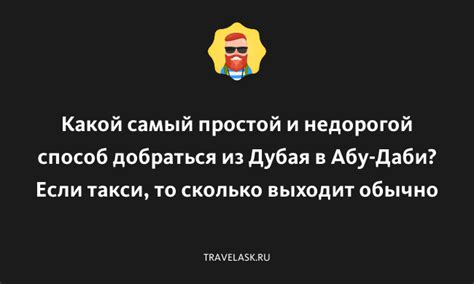 Какой самый простой и недорогой способ добраться из Дубая в Абу-Даби? Если такси, то сколько выходит обычно

TRAVELASK.RU